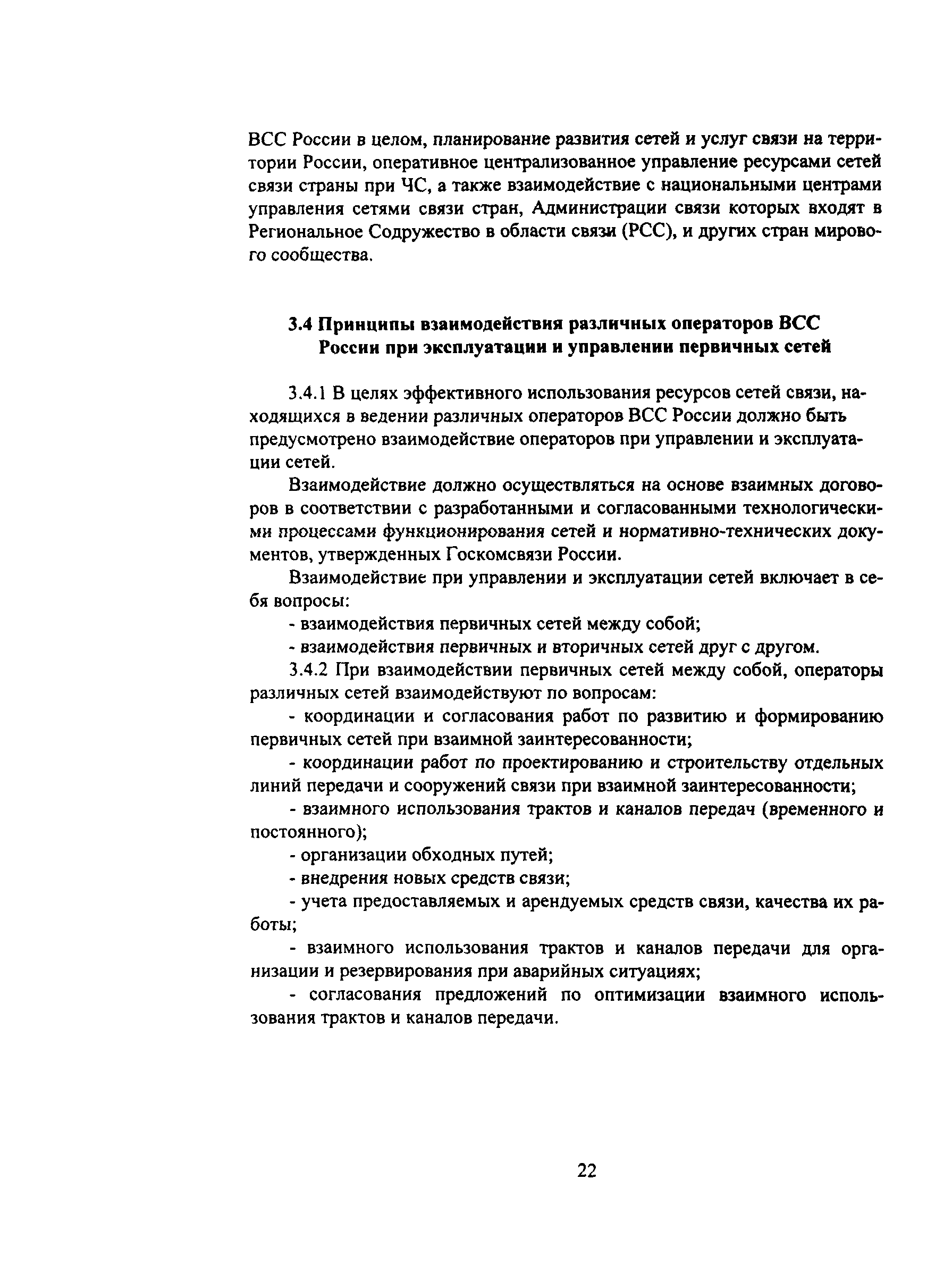 ВСС России в целом, планирование развития сетей и услуг связи на территории России, оперативное централизованное управление ресурсами сетей связи страны при ЧС, а также взаимодействие с национальными центрами управления сетями связи стран, Администрации связи которых входят в Региональное Содружество в области связи (РСС), и других стран мирового сообщества.

3.4 Принципы взаимодействия различных операторов ВСС России при эксплуатации и управлении первичных сетей

3.4.1 В целях эффективного использования ресурсов сетей связи, находящихся в ведении различных операторов ВСС России должно быть предусмотрено взаимодействие операторов при управлении и эксплуатации сетей.

Взаимодействие должно осуществляться на основе взаимных договоров в соответствии с разработанными и согласованными технологическими процессами функционирования сетей и нормативно-технических документов, утвержденных Госкомсвязи России.

Взаимодействие при управлении и эксплуатации сетей включает в себя вопросы:

- взаимодействия первичных сетей между собой;

- взаимодействия первичных и вторичных сетей друг с другом.

3.4.2 При взаимодействии первичных сетей между собой, операторы различных сетей взаимодействуют по вопросам:

- координации и согласования работ по развитию и формированию первичных сетей при взаимной заинтересованности;

- координации работ по проектированию и строительству отдельных линий передачи и сооружений связи при взаимной заинтересованности;

- взаимного использования трактов и каналов передач (временного и постоянного);

- организации обходных путей;

- внедрения новых средств связи;

- учета предоставляемых и арендуемых средств связи, качества их работы;

- взаимного использования трактов и каналов передачи для организации и резервирования при аварийных ситуациях;

- согласования предложений по оптимизации взаимного использования трактов и каналов передачи.

22